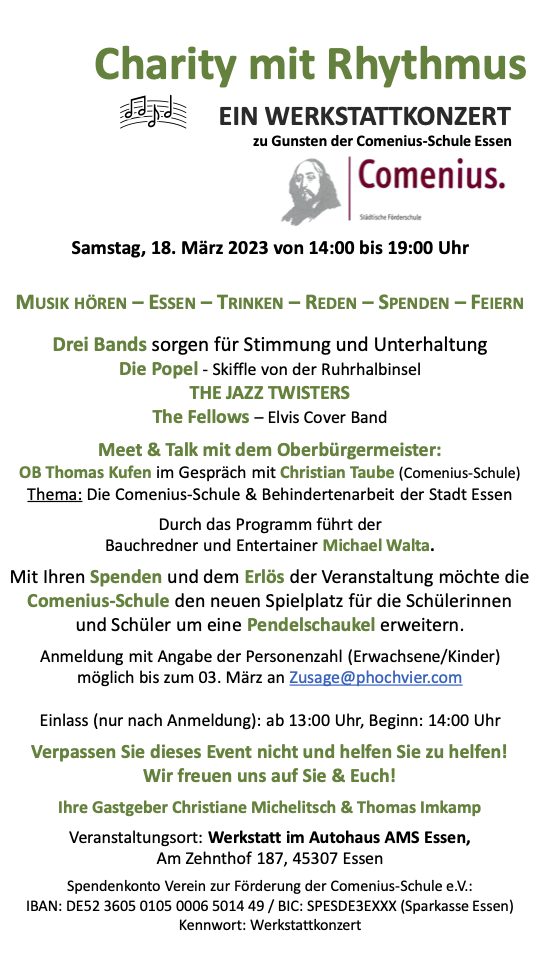 Charity mit Rhythmus

EIN WERKSTATTKONZERT

zu Gunsten der Comenius-Schule Essen

Comenius.

Städtische Förderschule

Samstag, 18. März 2023 von 14:00 bis 19:00 Uhr

MUSIK HÖREN – ESSEN – TRINKEN – REDEN – SPENDEN – FEIERN

Drei Bands sorgen für Stimmung und Unterhaltung
Die Popel - Skiffle von der Ruhrhalbinsel
THE JAZZ TWISTERS
The Fellows – Elvis Cover Band

Meet & Talk mit dem Oberbürgermeister:
OB Thomas Kufen im Gespräch mit Christian Taube (Comenius-Schule)
Thema: Die Comenius-Schule & Behindertenarbeit der Stadt Essen

Durch das Programm führt der Bauchredner und Entertainer Michael Walta.

Mit Ihren Spenden und dem Erlös der Veranstaltung möchte die Comenius-Schule den neuen Spielplatz für die Schülerinnen und Schüler um eine Pendelschaukel erweitern.

Anmeldung mit Angabe der Personenzahl (Erwachsene/Kinder) möglich bis zum 03. März an Zusage@phochvier.com

Einlass (nur nach Anmeldung): ab 13:00 Uhr, Beginn: 14:00 Uhr

Verpassen Sie dieses Event nicht und helfen Sie zu helfen!
Wir freuen uns auf Sie & Euch!

Ihre Gastgeber Christiane Michelitsch & Thomas Imkamp

Veranstaltungsort: Werkstatt im Autohaus AMS Essen, Am Zehnthof 187, 45307 Essen

Spendenkonto Verein zur Förderung der Comenius-Schule e.V.:
IBAN: DE52 3605 0105 0006 5014 49 / BIC: SPESDE3EXXX (Sparkasse Essen)
Kennwort: Werkstattkonzert